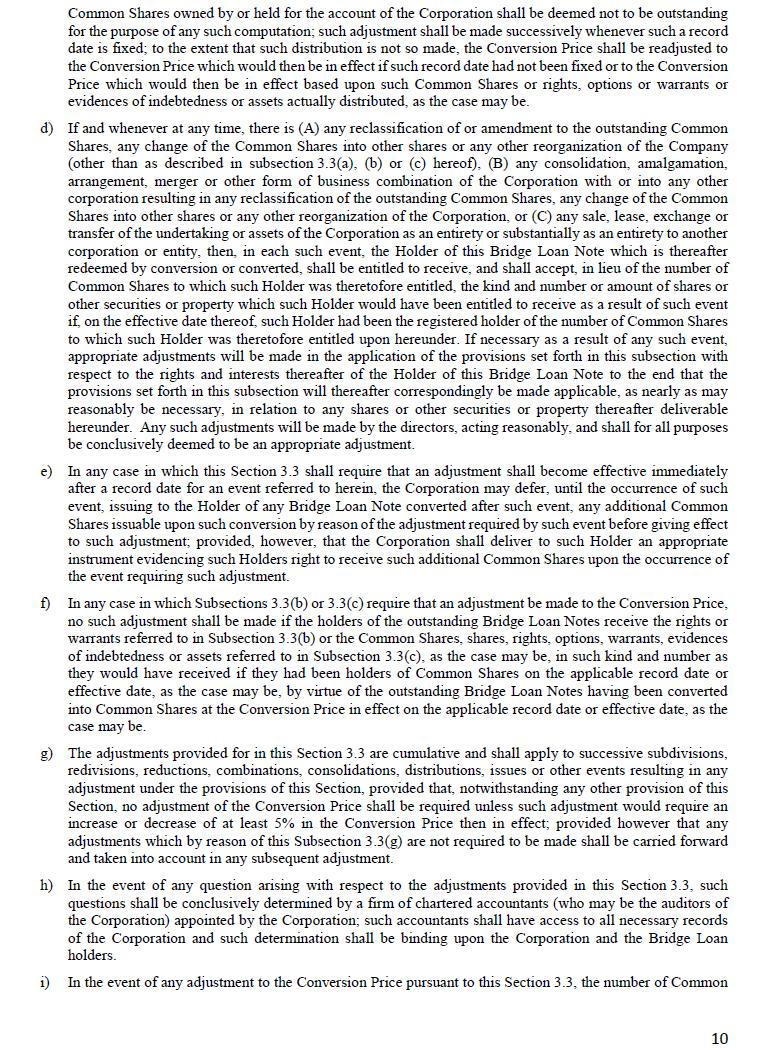 Common Shares owned by or held for the account of the Corporation shall be deemed not to be outstanding for the purpose of any such computation; such adjustment shall be made successively whenever such a record date is fixed; to the extent that such distribution is not so made, the Conversion Price shall be readjusted to the Conversion Price which would then be in effect if such record date had not been fixed or to the Conversion Price which would then be in effect based upon such Common Shares or rights, options or warrants or evidences of indebtedness or assets actually distributed, as the case may be.

d) If and whenever at any time, there is (A) any reclassification of or amendment to the outstanding Common Shares, any change of the Common Shares into other shares or any other reorganization of the Company (other than as described in subsection 3.3(a), (b) or (c) hereof), (B) any consolidation, amalgamation, arrangement, merger or other form of business combination of the Corporation with or into any other corporation resulting in any reclassification of the outstanding Common Shares, any change of the Common Shares into other shares or any other reorganization of the Corporation, or (C) any sale, lease, exchange or transfer of the undertaking or assets of the Corporation as an entirety or substantially as an entirety to another corporation or entity, then, in each such event, the Holder of this Bridge Loan Note which is thereafter redeemed by conversion or converted, shall be entitled to receive, and shall accept, in lieu of the number of Common Shares to which such Holder was theretofore entitled, the kind and number or amount of shares or other securities or property which such Holder would have been entitled to receive as a result of such event if, on the effective date thereof, such Holder had been the registered holder of the number of Common Shares to which such Holder was theretofore entitled upon hereunder. If necessary as a result of any such event, appropriate adjustments will be made in the application of the provisions set forth in this subsection with respect to the rights and interests thereafter of the Holder of this Bridge Loan Note to the end that the provisions set forth in this subsection will thereafter correspondingly be made applicable, as nearly as may reasonably be necessary, in relation to any shares or other securities or property thereafter deliverable hereunder. Any such adjustments will be made by the directors, acting reasonably, and shall for all purposes be conclusively deemed to be an appropriate adjustment.

e) In any case in which this Section 3.3 shall require that an adjustment shall become effective immediately after a record date for an event referred to herein, the Corporation may defer, until the occurrence of such event, issuing to the Holder of any Bridge Loan Note converted after such event, any additional Common Shares issuable upon such conversion by reason of the adjustment required by such event before giving effect to such adjustment; provided, however, that the Corporation shall deliver to such Holder an appropriate instrument evidencing such Holders right to receive such additional Common Shares upon the occurrence of the event requiring such adjustment.

f) In any case in which Subsections 3.3(b) or 3.3(c) require that an adjustment be made to the Conversion Price, no such adjustment shall be made if the holders of the outstanding Bridge Loan Notes receive the rights or warrants referred to in Subsection 3.3(b) or the Common Shares, shares, rights, options, warrants, evidences of indebtedness or assets referred to in Subsection 3.3(c), as the case may be, in such kind and number as they would have received if they had been holders of Common Shares on the applicable record date or effective date, as the case may be, by virtue of the outstanding Bridge Loan Notes having been converted into Common Shares at the Conversion Price in effect on the applicable record date or effective date, as the case may be.

g) The adjustments provided for in this Section 3.3 are cumulative and shall apply to successive subdivisions, redivisions, reductions, combinations, consolidations, distributions, issues or other events resulting in any adjustment under the provisions of this Section, provided that, notwithstanding any other provision of this Section, no adjustment of the Conversion Price shall be required unless such adjustment would require an increase or decrease of at least 5% in the Conversion Price then in effect; provided however that any adjustments which by reason of this Subsection 3.3(g) are not required to be made shall be carried forward and taken into account in any subsequent adjustment.

h) In the event of any question arising with respect to the adjustments provided in this Section 3.3, such questions shall be conclusively determined by a firm of chartered accountants (who may be the auditors of the Corporation) appointed by the Corporation; such accountants shall have access to all necessary records of the Corporation and such determination shall be binding upon the Corporation and the Bridge Loan holders.

i) In the event of any adjustment to the Conversion Price pursuant to this Section 3.3, the number of Common

10